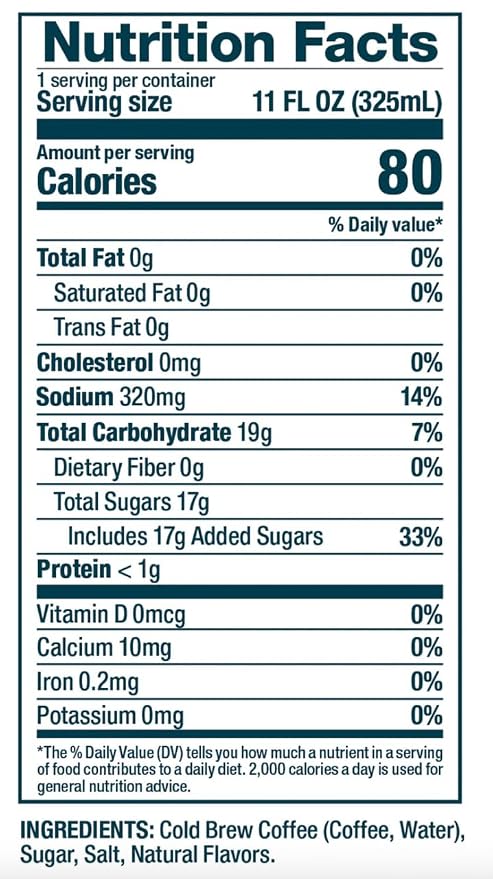 Nutrition Facts

1 serving per container
Serving size 11 FL OZ (325mL)

Amount per serving
Calories 80

% Daily value*

Total Fat 0g 0%
Saturated Fat 0g 0%
Trans Fat 0g
Cholesterol 0mg 0%
Sodium 320mg 14%
Total Carbohydrate 19g 7%
Dietary Fiber 0g 0%
Total Sugars 17g
Includes 17g Added Sugars 33%
Protein < 1g

Vitamin D 0mcg 0%
Calcium 10mg 0%
Iron 0.2mg 0%
Potassium 0mg 0%

*The % Daily Value (DV) tells you how much a nutrient in a serving of food contributes to a daily diet. 2,000 calories a day is used for general nutrition advice.

INGREDIENTS: Cold Brew Coffee (Coffee, Water), Sugar, Salt, Natural Flavors.